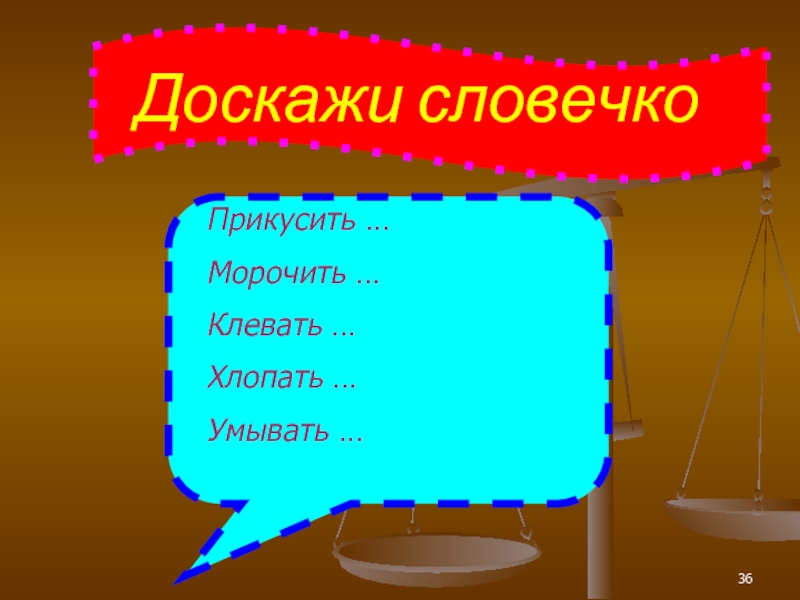 Доскажи словечко

Прикусить …

Морочить …

Клевать …

Хлопать …

Умывать …

36